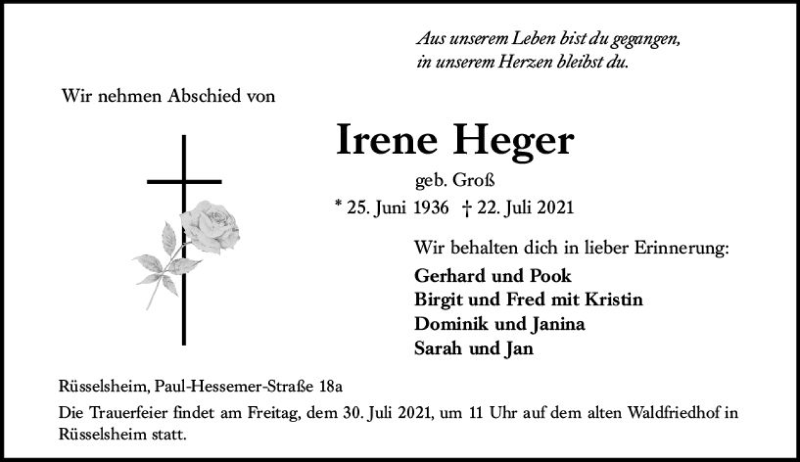 Aus unserem Leben bist du gegangen,
in unserem Herzen bleibst du.

Wir nehmen Abschied von

Irene Heger

geb. Groß

* 25. Juni 1936 † 22. Juli 2021

Wir behalten dich in lieber Erinnerung:

Gerhard und Pook
Birgit und Fred mit Kristin
Dominik und Janina
Sarah und Jan

Rüsselsheim, Paul-Hessemer-Straße 18a

Die Trauerfeier findet am Freitag, dem 30. Juli 2021, um 11 Uhr auf dem alten Waldfriedhof in Rüsselsheim statt.